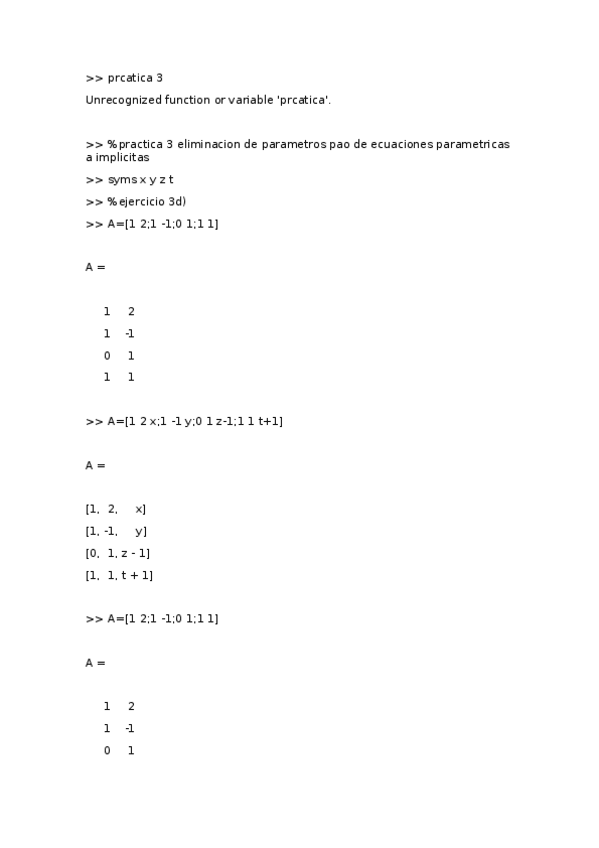 >> prcatica 3

Unrecognized function or variable 'prcatica'.

>> %practica 3 eliminacion de parametros pao de ecuaciones parametricas a implicitas

>> syms x y z t

>> %ejercicio 3d)

>> A=[1 2;1 -1;0 1;1 1]

A =

1 2
1 -1
0 1
1 1

>> A=[1 2 x;1 -1 y;0 1 z-1;1 1 t+1]

A =

[1, 2, x]
[1, -1, y]
[0, 1, z - 1]
[1, 1, t + 1]

>> A=[1 2;1 -1;0 1;1 1]

A =

1 2
1 -1
0 1